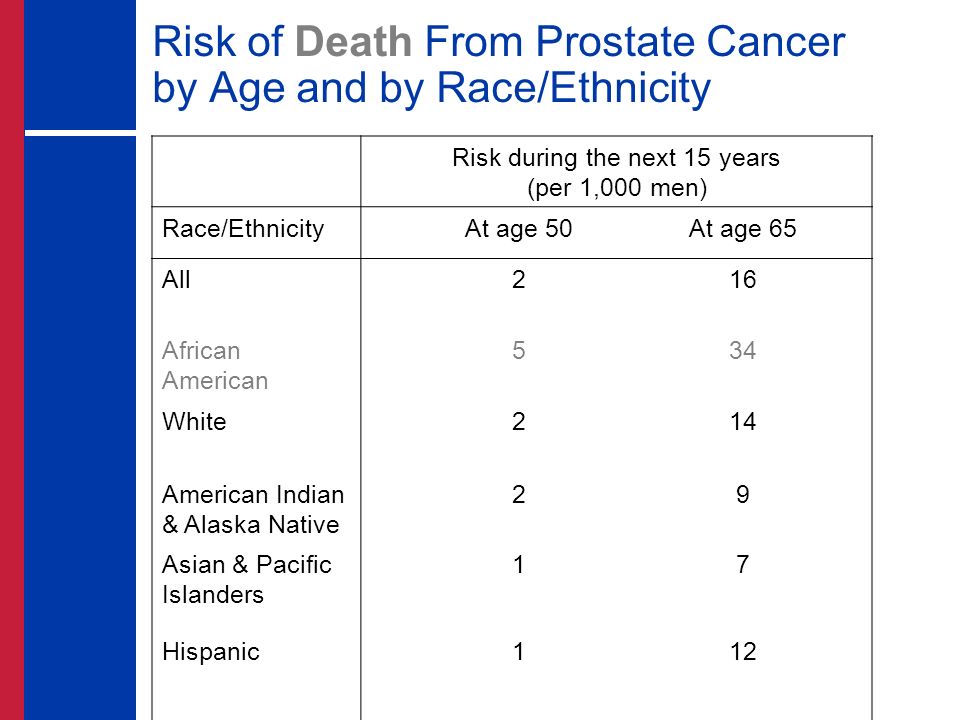 Risk of Death From Prostate Cancer by Age and by Race/Ethnicity

| | Risk during the next 15 years (per 1,000 men) | |
|---|---|---|
| Race/Ethnicity | At age 50 | At age 65 |
| All | 2 | 16 |
| African American | 5 | 34 |
| White | 2 | 14 |
| American Indian & Alaska Native | 2 | 9 |
| Asian & Pacific Islanders | 1 | 7 |
| Hispanic | 1 | 12 |